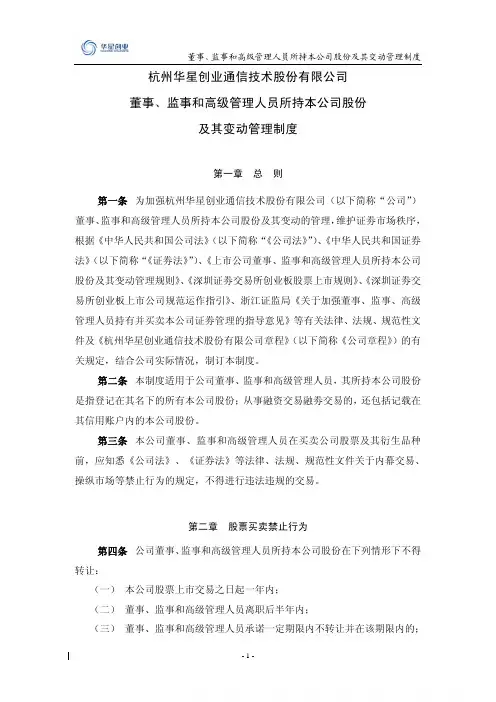 华星创业

董事、监事和高级管理人员所持本公司股份及其变动管理制度

杭州华星创业通信技术股份有限公司

董事、监事和高级管理人员所持本公司股份

及其变动管理制度

第一章 总 则

第一条 为加强杭州华星创业通信技术股份有限公司（以下简称“公司”）董事、监事和高级管理人员所持本公司股份及其变动的管理，维护证券市场秩序，根据《中华人民共和国公司法》（以下简称“《公司法》”）、《中华人民共和国证券法》（以下简称“《证券法》”）、《上市公司董事、监事和高级管理人员所持本公司股份及其变动管理规则》、《深圳证券交易所创业板股票上市规则》、《深圳证券交易所创业板上市公司规范运作指引》、浙江证监局《关于加强董事、监事、高级管理人员持有并买卖本公司证券管理的指导意见》等有关法律、法规、规范性文件及《杭州华星创业通信技术股份有限公司章程》（以下简称《公司章程》）的有关规定，结合公司实际情况，制订本制度。

第二条 本制度适用于公司董事、监事和高级管理人员，其所持本公司股份是指登记在其名下的所有本公司股份；从事融资交易融券交易的，还包括记载在其信用账户内的本公司股份。

第三条 本公司董事、监事和高级管理人员在买卖公司股票及其衍生品种前，应知悉《公司法》、《证券法》等法律、法规、规范性文件关于内幕交易、操纵市场等禁止行为的规定，不得进行违法违规的交易。

第二章 股票买卖禁止行为

第四条 公司董事、监事和高级管理人员所持本公司股份在下列情形下不得转让：

（一） 本公司股票上市交易之日起一年内；

（二） 董事、监事和高级管理人员离职后半年内；

（三） 董事、监事和高级管理人员承诺一定期限内不转让并在该期限内的；

- 1 -